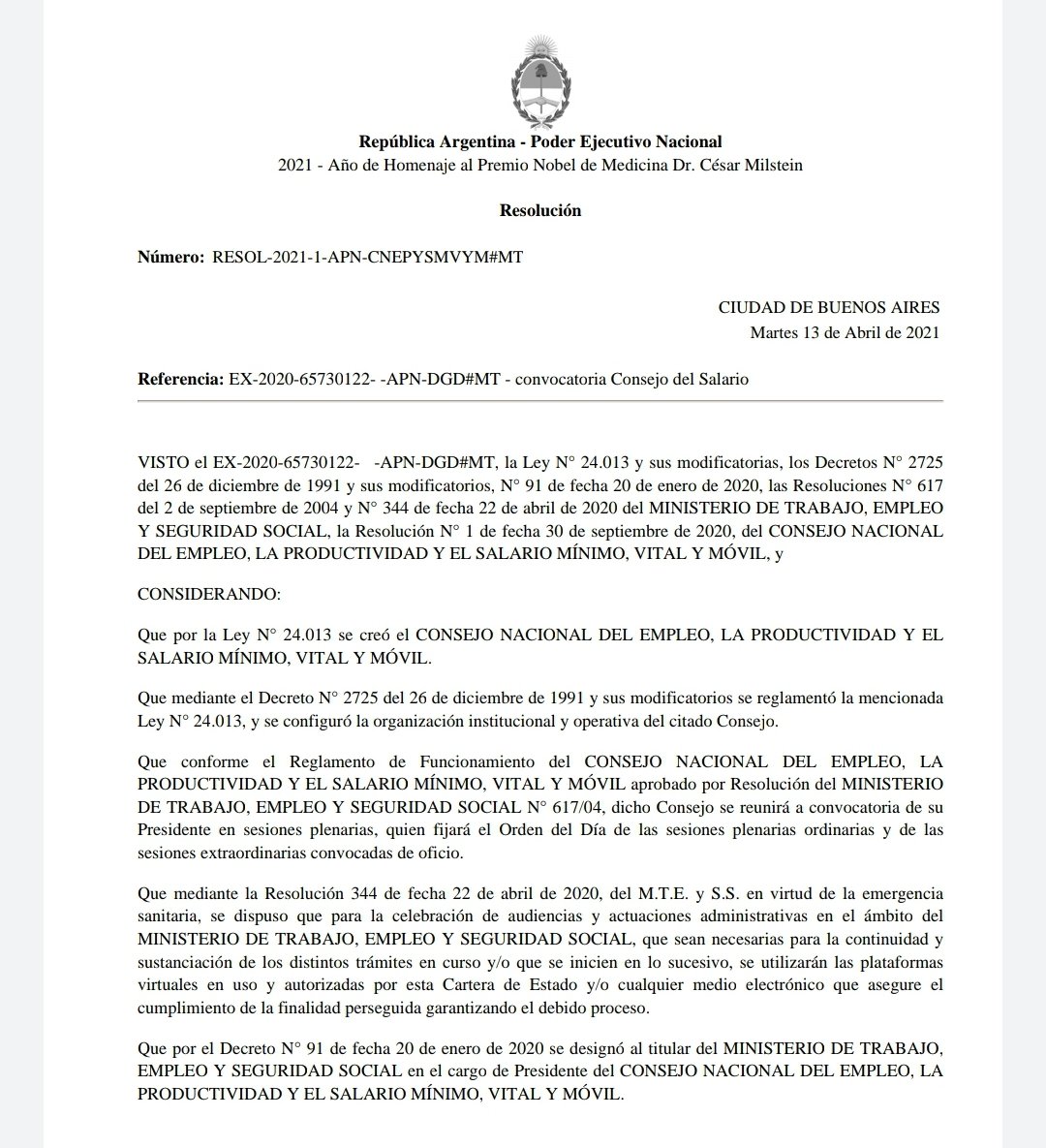 República Argentina - Poder Ejecutivo Nacional
2021 - Año de Homenaje al Premio Nobel de Medicina Dr. César Milstein

Resolución

Número: RESOL-2021-1-APN-CNEPYSMVYM#MT

CIUDAD DE BUENOS AIRES
Martes 13 de Abril de 2021

Referencia: EX-2020-65730122- -APN-DGD#MT - convocatoria Consejo del Salario

VISTO el EX-2020-65730122- -APN-DGD#MT, la Ley N° 24.013 y sus modificatorias, los Decretos N° 2725 del 26 de diciembre de 1991 y sus modificatorios, N° 91 de fecha 20 de enero de 2020, las Resoluciones N° 617 del 2 de septiembre de 2004 y N° 344 de fecha 22 de abril de 2020 del MINISTERIO DE TRABAJO, EMPLEO Y SEGURIDAD SOCIAL, la Resolución N° 1 de fecha 30 de septiembre de 2020, del CONSEJO NACIONAL DEL EMPLEO, LA PRODUCTIVIDAD Y EL SALARIO MÍNIMO, VITAL Y MÓVIL, y

CONSIDERANDO:

Que por la Ley N° 24.013 se creó el CONSEJO NACIONAL DEL EMPLEO, LA PRODUCTIVIDAD Y EL SALARIO MÍNIMO, VITAL Y MÓVIL.

Que mediante el Decreto N° 2725 del 26 de diciembre de 1991 y sus modificatorios se reglamentó la mencionada Ley N° 24.013, y se configuró la organización institucional y operativa del citado Consejo.

Que conforme el Reglamento de Funcionamiento del CONSEJO NACIONAL DEL EMPLEO, LA PRODUCTIVIDAD Y EL SALARIO MÍNIMO, VITAL Y MÓVIL aprobado por Resolución del MINISTERIO DE TRABAJO, EMPLEO Y SEGURIDAD SOCIAL N° 617/04, dicho Consejo se reunirá a convocatoria de su Presidente en sesiones plenarias, quien fijará el Orden del Día de las sesiones plenarias ordinarias y de las sesiones extraordinarias convocadas de oficio.

Que mediante la Resolución 344 de fecha 22 de abril de 2020, del M.T.E. y S.S. en virtud de la emergencia sanitaria, se dispuso que para la celebración de audiencias y actuaciones administrativas en el ámbito del MINISTERIO DE TRABAJO, EMPLEO Y SEGURIDAD SOCIAL, que sean necesarias para la continuidad y sustanciación de los distintos trámites en curso y/o que se inicien en lo sucesivo, se utilizarán las plataformas virtuales en uso y autorizadas por esta Cartera de Estado y/o cualquier medio electrónico que asegure el cumplimiento de la finalidad perseguida garantizando el debido proceso.

Que por el Decreto N° 91 de fecha 20 de enero de 2020 se designó al titular del MINISTERIO DE TRABAJO, EMPLEO Y SEGURIDAD SOCIAL en el cargo de Presidente del CONSEJO NACIONAL DEL EMPLEO, LA PRODUCTIVIDAD Y EL SALARIO MÍNIMO, VITAL Y MÓVIL.